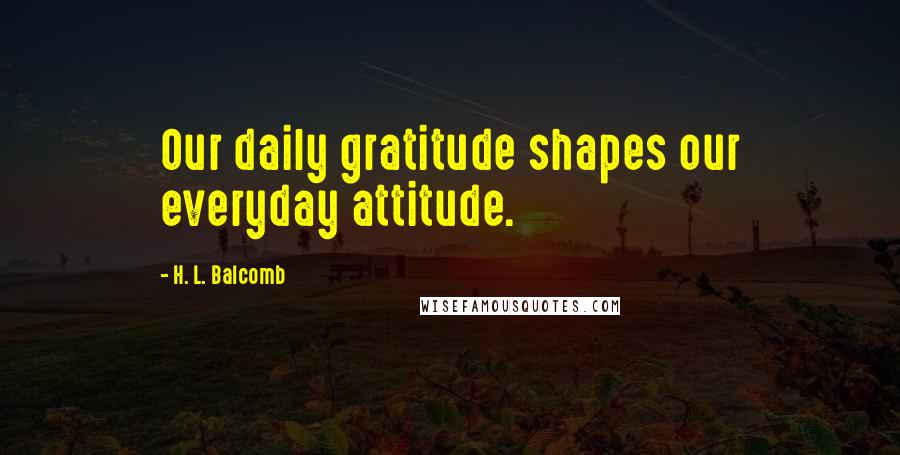 Our daily gratitude shapes our everyday attitude.

- H. L. Balcomb

WISEFAMOUSQUOTES.COM